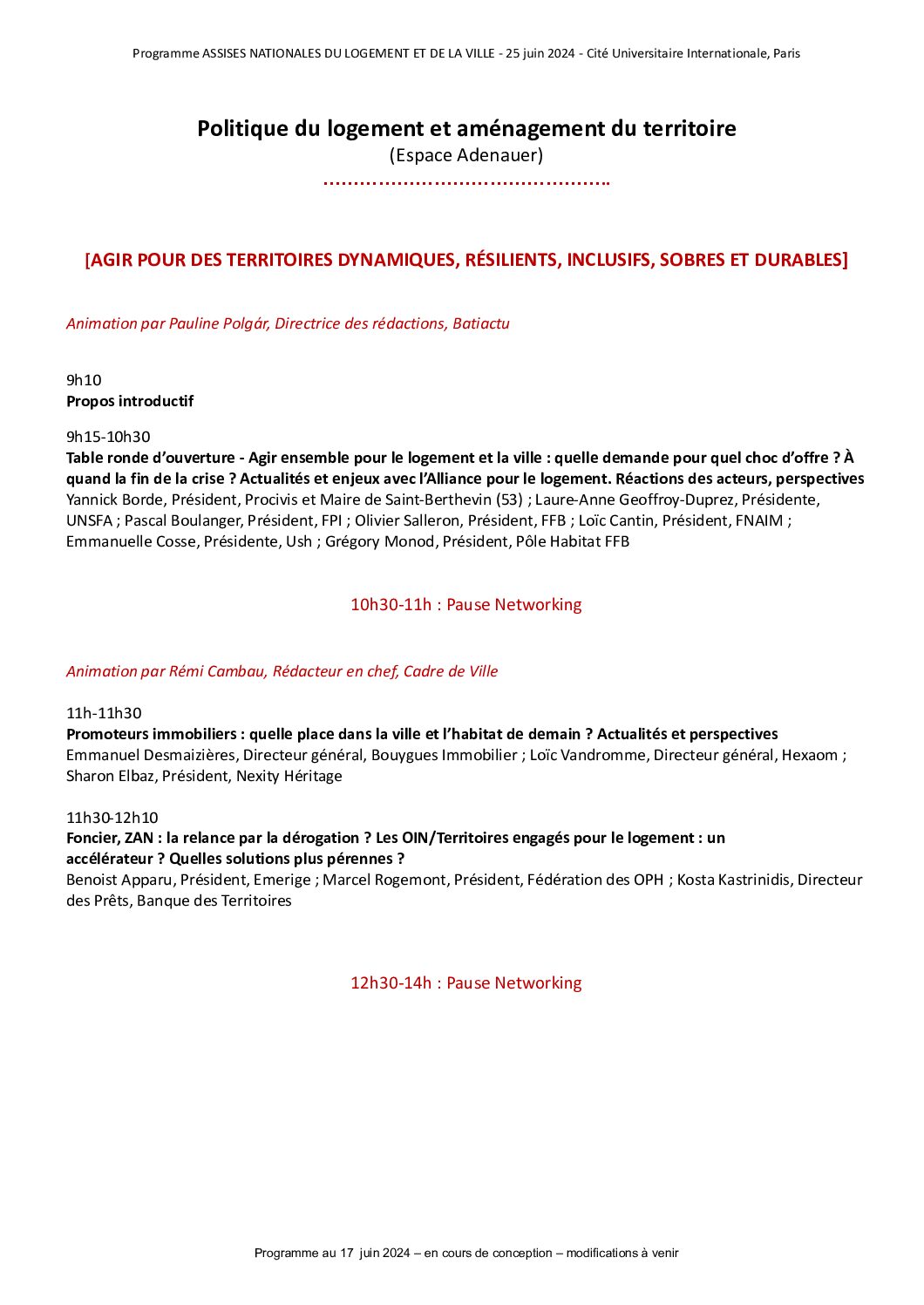 Programme ASSISES NATIONALES DU LOGEMENT ET DE LA VILLE - 25 juin 2024 - Cité Universitaire Internationale, Paris

Politique du logement et aménagement du territoire
(Espace Adenauer)
…………………………………………..

[AGIR POUR DES TERRITOIRES DYNAMIQUES, RÉSILIENTS, INCLUSIFS, SOBRES ET DURABLES]

Animation par Pauline Polgár, Directrice des rédactions, Batiactu

9h10
Propos introductif

9h15-10h30
Table ronde d'ouverture - Agir ensemble pour le logement et la ville : quelle demande pour quel choc d'offre ? À quand la fin de la crise ? Actualités et enjeux avec l'Alliance pour le logement. Réactions des acteurs, perspectives
Yannick Borde, Président, Procivis et Maire de Saint-Berthevin (53) ; Laure-Anne Geoffroy-Duprez, Présidente, UNSFA ; Pascal Boulanger, Président, FPI ; Olivier Salleron, Président, FFB ; Loïc Cantin, Président, FNAIM ; Emmanuelle Cosse, Présidente, Ush ; Grégory Monod, Président, Pôle Habitat FFB

10h30-11h : Pause Networking

Animation par Rémi Cambau, Rédacteur en chef, Cadre de Ville

11h-11h30
Promoteurs immobiliers : quelle place dans la ville et l'habitat de demain ? Actualités et perspectives
Emmanuel Desmaizières, Directeur général, Bouygues Immobilier ; Loïc Vandromme, Directeur général, Hexaom ; Sharon Elbaz, Président, Nexity Héritage

11h30-12h10
Foncier, ZAN : la relance par la dérogation ? Les OIN/Territoires engagés pour le logement : un accélérateur ? Quelles solutions plus pérennes ?
Benoist Apparu, Président, Emerige ; Marcel Rogemont, Président, Fédération des OPH ; Kosta Kastrinidis, Directeur des Prêts, Banque des Territoires

12h30-14h : Pause Networking

Programme au 17 juin 2024 – en cours de conception – modifications à venir